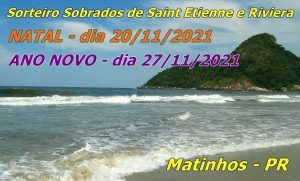 Sorteiro Sobrados de Saint Etienne e Riviera

NATAL - dia 20/11/2021

ANO NOVO - dia 27/11/2021

Matinhos - PR